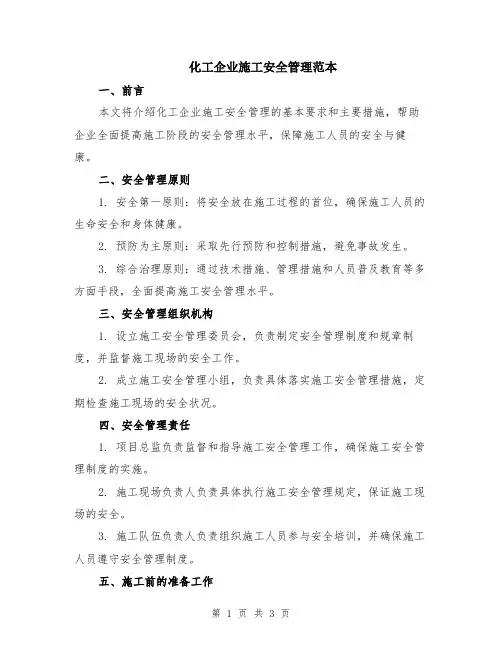 化工企业施工安全管理范本

一、前言

本文将介绍化工企业施工安全管理的基本要求和主要措施，帮助企业全面提高施工阶段的安全管理水平，保障施工人员的安全与健康。

二、安全管理原则

1. 安全第一原则：将安全放在施工过程的首位，确保施工人员的生命安全和身体健康。

2. 预防为主原则：采取先行预防和控制措施，避免事故发生。

3. 综合治理原则：通过技术措施、管理措施和人员普及教育等多方面手段，全面提高施工安全管理水平。

三、安全管理组织机构

1. 设立施工安全管理委员会，负责制定安全管理制度和规章制度，并监督施工现场的安全工作。

2. 成立施工安全管理小组，负责具体落实施工安全管理措施，定期检查施工现场的安全状况。

四、安全管理责任

1. 项目总监负责监督和指导施工安全管理工作，确保施工安全管理制度的实施。

2. 施工现场负责人负责具体执行施工安全管理规定，保证施工现场的安全。

3. 施工队伍负责人负责组织施工人员参与安全培训，并确保施工人员遵守安全管理制度。

五、施工前的准备工作

第 1 页 共 3 页